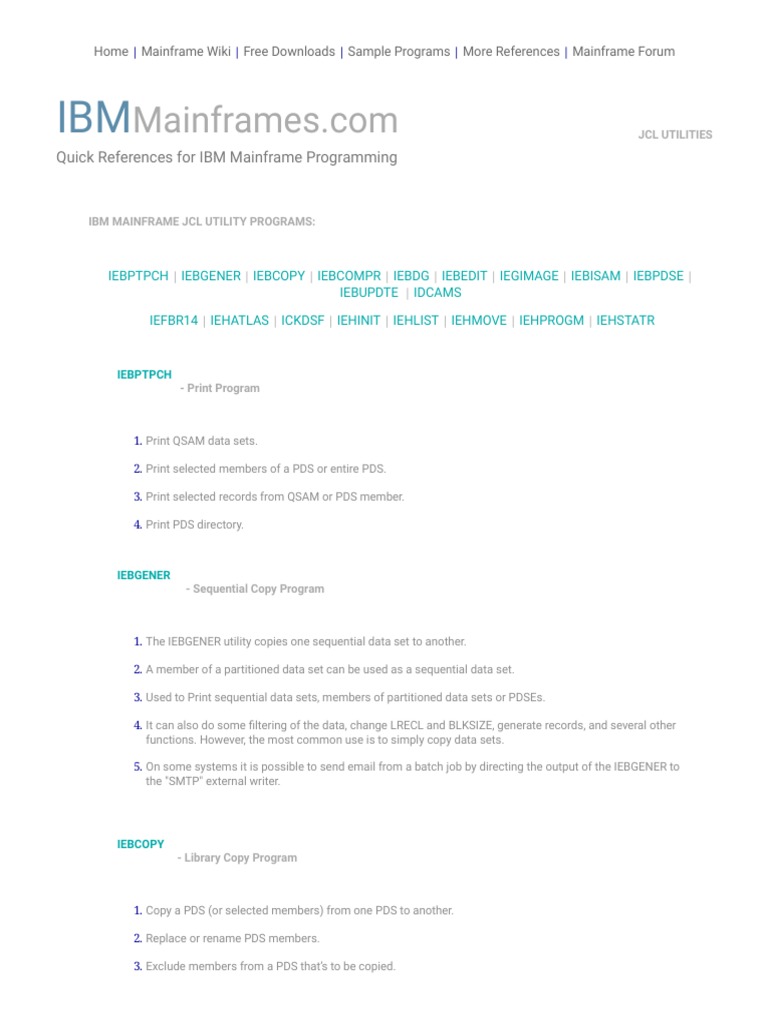 Home | Mainframe Wiki | Free Downloads | Sample Programs | More References | Mainframe Forum

IBMMainframes.com

JCL UTILITIES

Quick References for IBM Mainframe Programming

IBM MAINFRAME JCL UTILITY PROGRAMS:

IEBPTPCH | IEBGENER | IEBCOPY | IEBCOMPR | IEBDG | IEBEDIT | IEGIMAGE | IEBISAM | IEBPDSE | IEBUPDTE | IDCAMS

IEFBR14 | IEHATLAS | ICKDSF | IEHINIT | IEHLIST | IEHMOVE | IEHPROGM | IEHSTATR

IEBPTPCH
- Print Program

1. Print QSAM data sets.
2. Print selected members of a PDS or entire PDS.
3. Print selected records from QSAM or PDS member.
4. Print PDS directory.

IEBGENER
- Sequential Copy Program

1. The IEBGENER utility copies one sequential data set to another.
2. A member of a partitioned data set can be used as a sequential data set.
3. Used to Print sequential data sets, members of partitioned data sets or PDSEs.
4. It can also do some filtering of the data, change LRECL and BLKSIZE, generate records, and several other functions. However, the most common use is to simply copy data sets.
5. On some systems it is possible to send email from a batch job by directing the output of the IEBGENER to the "SMTP" external writer.

IEBCOPY
- Library Copy Program

1. Copy a PDS (or selected members) from one PDS to another.
2. Replace or rename PDS members.
3. Exclude members from a PDS that's to be copied.